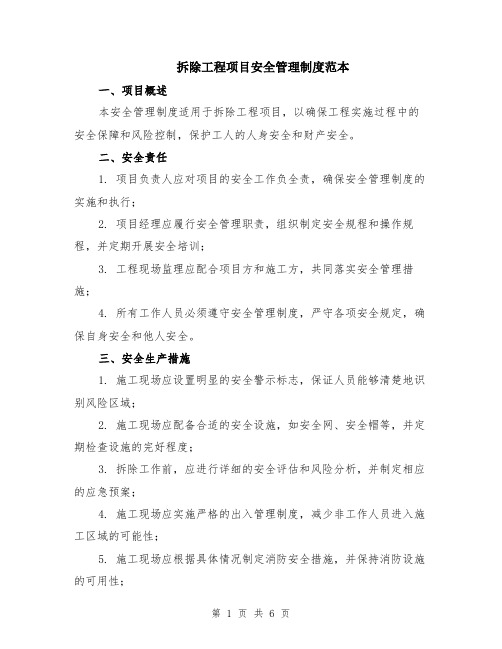 拆除工程项目安全管理制度范本

一、项目概述

本安全管理制度适用于拆除工程项目，以确保工程实施过程中的安全保障和风险控制，保护工人的人身安全和财产安全。

二、安全责任

1. 项目负责人应对项目的安全工作负全责，确保安全管理制度的实施和执行；

2. 项目经理应履行安全管理职责，组织制定安全规程和操作规程，并定期开展安全培训；

3. 工程现场监理应配合项目方和施工方，共同落实安全管理措施；

4. 所有工作人员必须遵守安全管理制度，严守各项安全规定，确保自身安全和他人安全。

三、安全生产措施

1. 施工现场应设置明显的安全警示标志，保证人员能够清楚地识别风险区域；

2. 施工现场应配备合适的安全设施，如安全网、安全帽等，并定期检查设施的完好程度；

3. 拆除工作前，应进行详细的安全评估和风险分析，并制定相应的应急预案；

4. 施工现场应实施严格的出入管理制度，减少非工作人员进入施工区域的可能性；

5. 施工现场应根据具体情况制定消防安全措施，并保持消防设施的可用性；

第 1 页 共 6 页